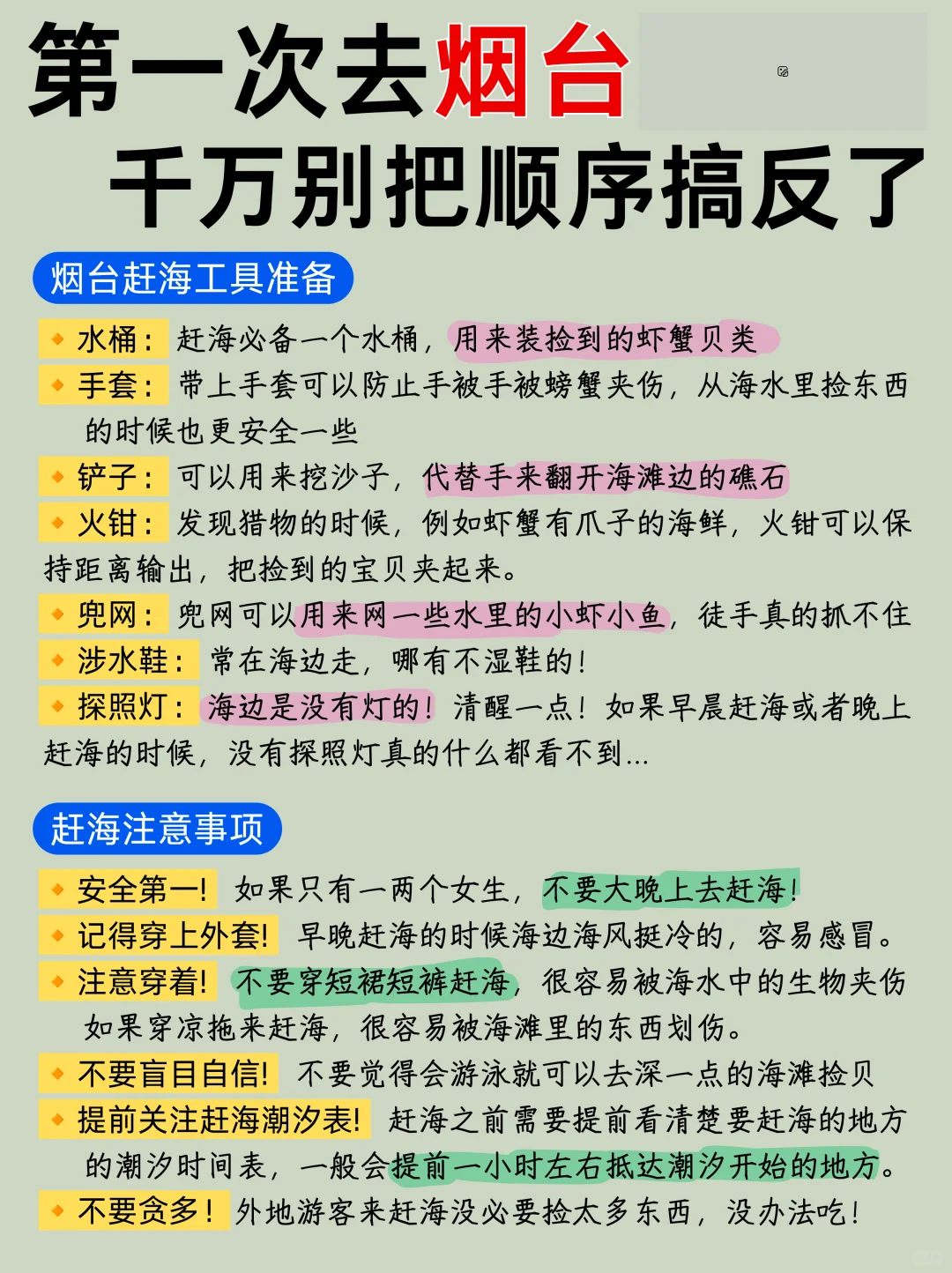 第一次去烟台
千万别把顺序搞反了

烟台赶海工具准备

水桶：赶海必备一个水桶，用来装捡到的虾蟹贝类

手套：带上手套可以防止手被手被螃蟹夹伤，从海水里捡东西的时候也更安全一些

铲子：可以用来挖沙子，代替手来翻开海滩边的礁石

火钳：发现猎物的时候，例如虾蟹有爪子的海鲜，火钳可以保持距离输出，把捡到的宝贝夹起来。

兜网：兜网可以用来网一些水里的小虾小鱼，徒手真的抓不住

涉水鞋：常在海边走，哪有不湿鞋的！

探照灯：海边是没有灯的！清醒一点！如果早晨赶海或者晚上赶海的时候，没有探照灯真的什么都看不到...

赶海注意事项

安全第一！如果只有一两个女生，不要大晚上去赶海！

记得穿上外套！早晚赶海的时候海边海风挺冷的，容易感冒。

注意穿着！不要穿短裙短裤赶海，很容易被海水中的生物夹伤如果穿凉拖来赶海，很容易被海滩里的东西划伤。

不要盲目自信！不要觉得会游泳就可以去深一点的海滩捡贝

提前关注赶海潮汐表！赶海之前需要提前看清楚要赶海的地方的潮汐时间表，一般会提前一小时左右抵达潮汐开始的地方。

不要贪多！外地游客来赶海没必要捡太多东西，没办法吃！